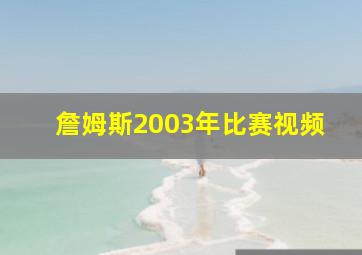 詹姆斯2003年比赛视频